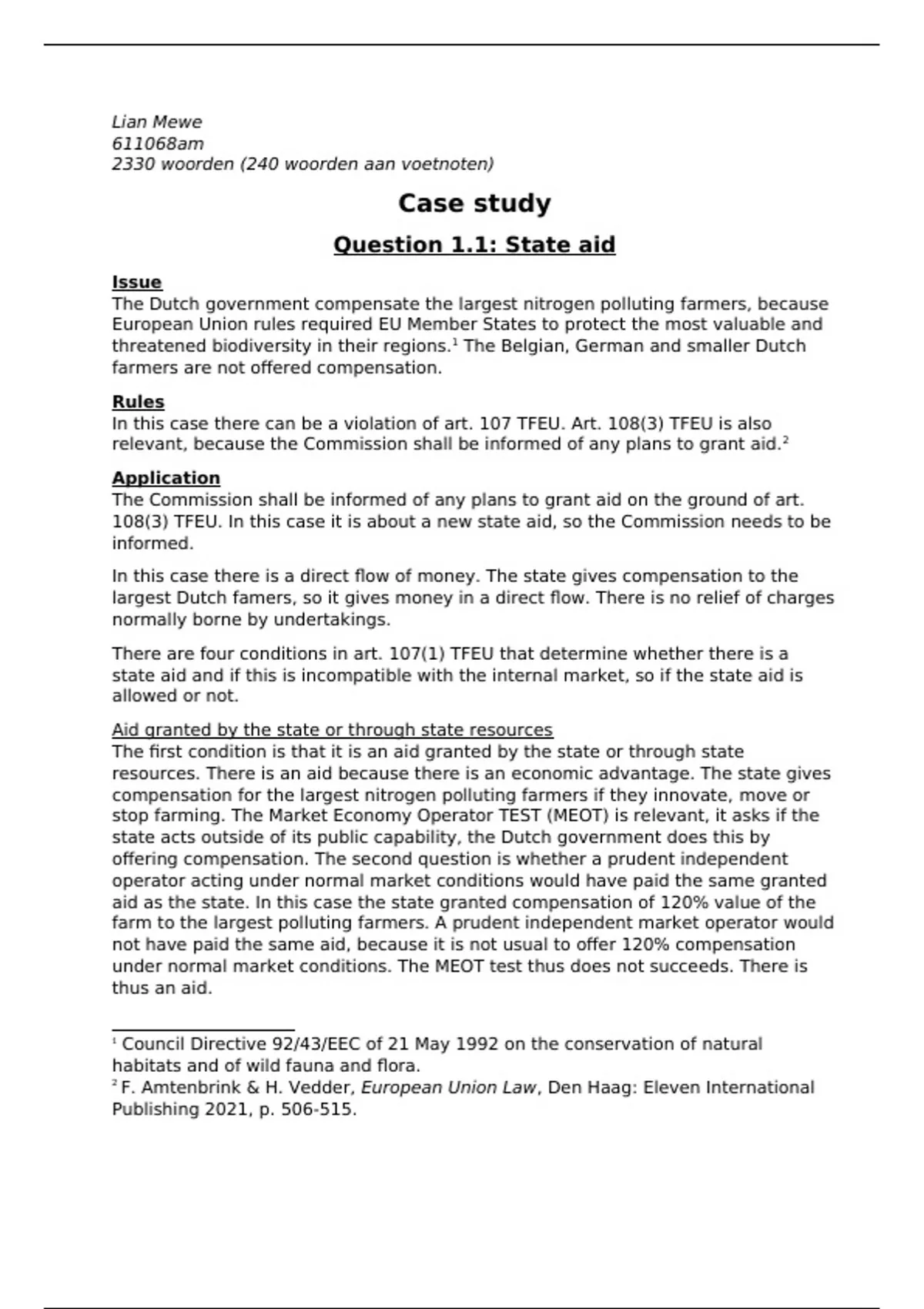 Lian Mewe
611068am
2330 woorden (240 woorden aan voetnoten)

Case study

Question 1.1: State aid

Issue
The Dutch government compensate the largest nitrogen polluting farmers, because European Union rules required EU Member States to protect the most valuable and threatened biodiversity in their regions.$^1$ The Belgian, German and smaller Dutch farmers are not offered compensation.

Rules
In this case there can be a violation of art. 107 TFEU. Art. 108(3) TFEU is also relevant, because the Commission shall be informed of any plans to grant aid.$^2$

Application
The Commission shall be informed of any plans to grant aid on the ground of art. 108(3) TFEU. In this case it is about a new state aid, so the Commission needs to be informed.

In this case there is a direct flow of money. The state gives compensation to the largest Dutch famers, so it gives money in a direct flow. There is no relief of charges normally borne by undertakings.

There are four conditions in art. 107(1) TFEU that determine whether there is a state aid and if this is incompatible with the internal market, so if the state aid is allowed or not.

Aid granted by the state or through state resources
The first condition is that it is an aid granted by the state or through state resources. There is an aid because there is an economic advantage. The state gives compensation for the largest nitrogen polluting farmers if they innovate, move or stop farming. The Market Economy Operator TEST (MEOT) is relevant, it asks if the state acts outside of its public capability, the Dutch government does this by offering compensation. The second question is whether a prudent independent operator acting under normal market conditions would have paid the same granted aid as the state. In this case the state granted compensation of 120% value of the farm to the largest polluting farmers. A prudent independent market operator would not have paid the same aid, because it is not usual to offer 120% compensation under normal market conditions. The MEOT test thus does not succeeds. There is thus an aid.

$^1$ Council Directive 92/43/EEC of 21 May 1992 on the conservation of natural habitats and of wild fauna and flora.
$^2$ F. Amtenbrink & H. Vedder, European Union Law, Den Haag: Eleven International Publishing 2021, p. 506-515.